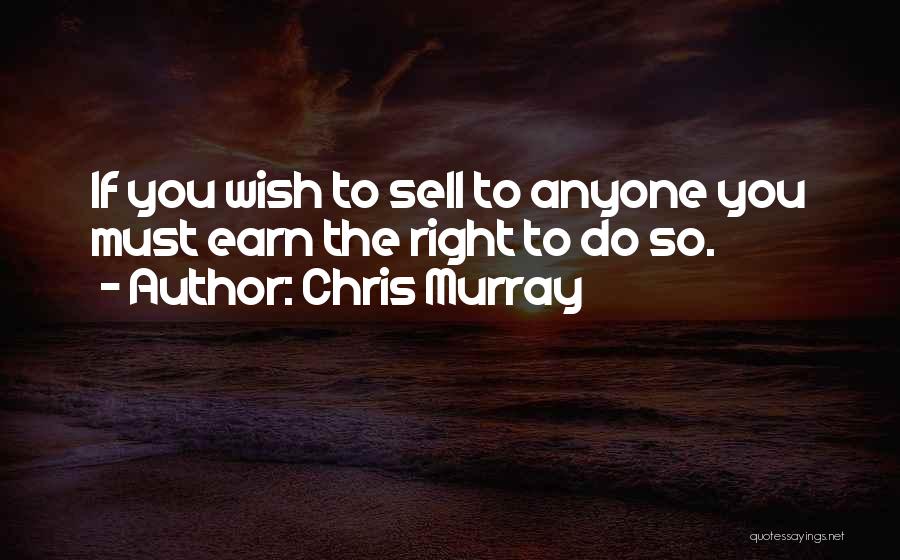 If you wish to sell to anyone you must earn the right to do so.
- Author: Chris Murray

quotessayings.net